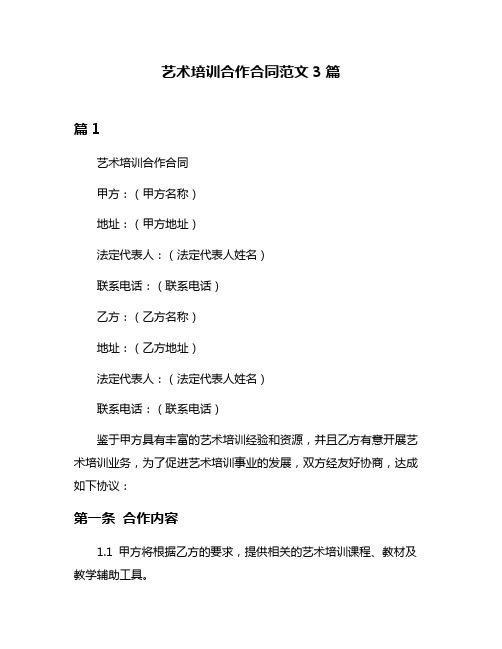 艺术培训合作合同范文 3 篇

篇 1

艺术培训合作合同

甲方：（甲方名称）

地址：（甲方地址）

法定代表人：（法定代表人姓名）

联系电话：（联系电话）

乙方：（乙方名称）

地址：（乙方地址）

法定代表人：（法定代表人姓名）

联系电话：（联系电话）

鉴于甲方具有丰富的艺术培训经验和资源，并且乙方有意开展艺术培训业务，为了促进艺术培训事业的发展，双方经友好协商，达成如下协议：

第一条 合作内容

1.1 甲方将根据乙方的要求，提供相关的艺术培训课程、教材及教学辅助工具。